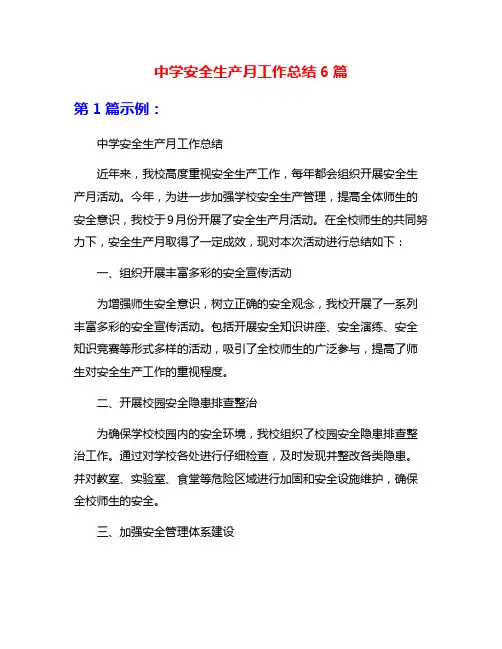 中学安全生产月工作总结 6 篇

第 1 篇示例：

中学安全生产月工作总结

近年来，我校高度重视安全生产工作，每年都会组织开展安全生产月活动。今年，为进一步加强学校安全生产管理，提高全体师生的安全意识，我校于9月份开展了安全生产月活动。在全校师生的共同努力下，安全生产月取得了一定成效，现对本次活动进行总结如下：

一、组织开展丰富多彩的安全宣传活动

为增强师生安全意识，树立正确的安全观念，我校开展了一系列丰富多彩的安全宣传活动。包括开展安全知识讲座、安全演练、安全知识竞赛等形式多样的活动，吸引了全校师生的广泛参与，提高了师生对安全生产工作的重视程度。

二、开展校园安全隐患排查整治

为确保学校校园内的安全环境，我校组织了校园安全隐患排查整治工作。通过对学校各处进行仔细检查，及时发现并整改各类隐患。并对教室、实验室、食堂等危险区域进行加固和安全设施维护，确保全校师生的安全。

三、加强安全管理体系建设